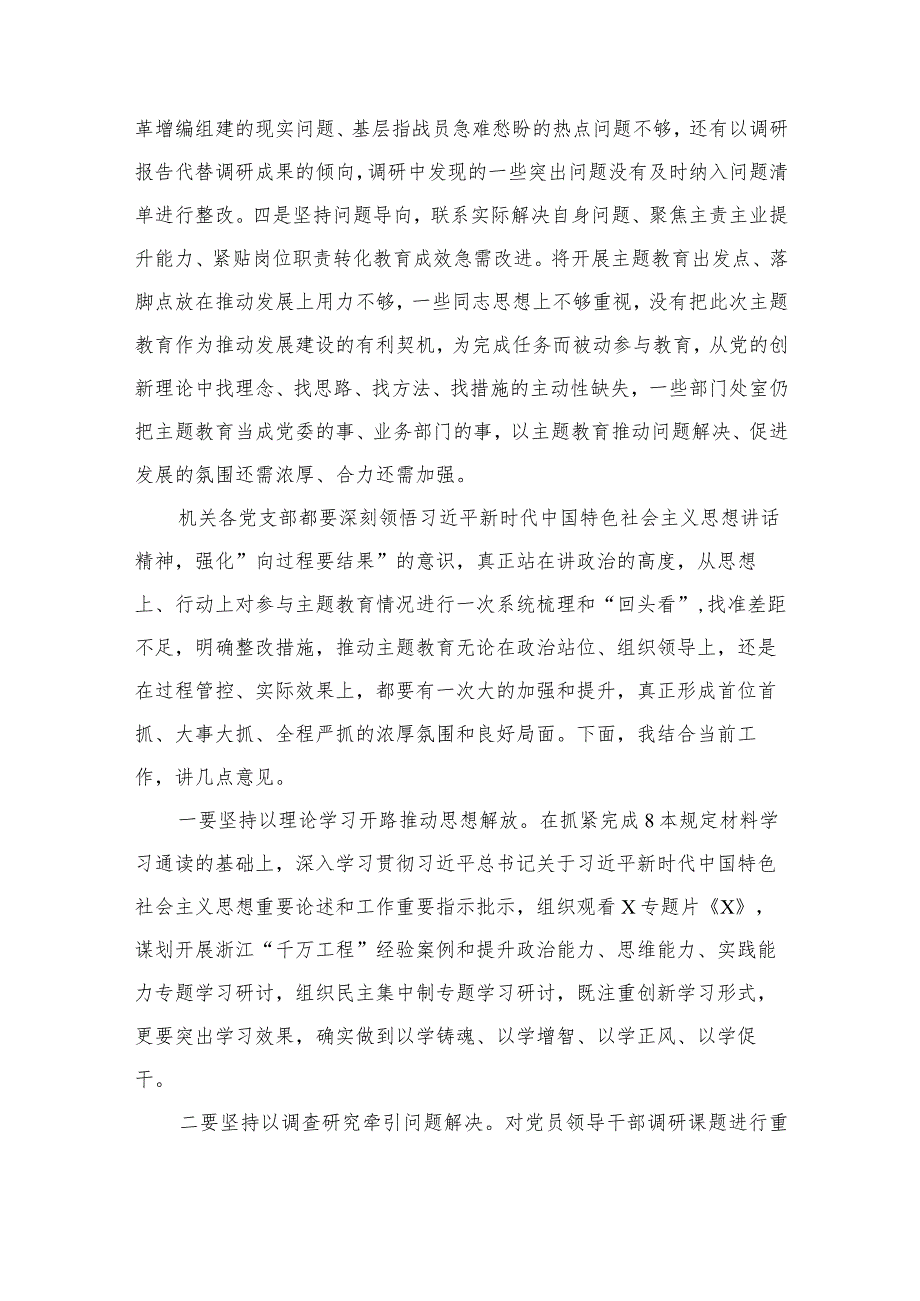 革增编组建的现实问题、基层指战员急难愁盼的热点问题不够，还有以调研报告代替调研成果的倾向，调研中发现的一些突出问题没有及时纳入问题清单进行整改。四是坚持问题导向，联系实际解决自身问题、聚焦主责主业提升能力、紧贴岗位职责转化教育成效急需改进。将开展主题教育出发点、落脚点放在推动发展上用力不够，一些同志思想上不够重视，没有把此次主题教育作为推动发展建设的有利契机，为完成任务而被动参与教育，从党的创新理论中找理念、找思路、找方法、找措施的主动性缺失，一些部门处室仍把主题教育当成党委的事、业务部门的事，以主题教育推动问题解决、促进发展的氛围还需浓厚、合力还需加强。

机关各党支部都要深刻领悟习近平新时代中国特色社会主义思想讲话精神，强化”向过程要结果”的意识，真正站在讲政治的高度，从思想上、行动上对参与主题教育情况进行一次系统梳理和“回头看”，找准差距不足，明确整改措施，推动主题教育无论在政治站位、组织领导上，还是在过程管控、实际效果上，都要有一次大的加强和提升，真正形成首位首抓、大事大抓、全程严抓的浓厚氛围和良好局面。下面，我结合当前工作，讲几点意见。

一要坚持以理论学习开路推动思想解放。在抓紧完成8本规定材料学习通读的基础上，深入学习贯彻习近平总书记关于习近平新时代中国特色社会主义思想重要论述和工作重要指示批示，组织观看X专题片《X》，谋划开展浙江“千万工程”经验案例和提升政治能力、思维能力、实践能力专题学习研讨，组织民主集中制专题学习研讨，既注重创新学习形式，更要突出学习效果，确实做到以学铸魂、以学增智、以学正风、以学促干。

二要坚持以调查研究牵引问题解决。对党员领导干部调研课题进行重